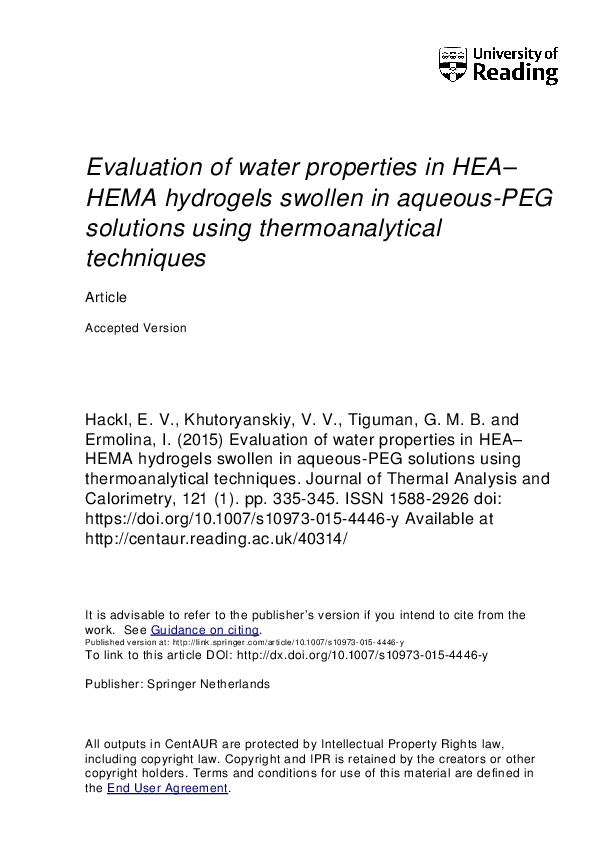 University of Reading

Evaluation of water properties in HEA–HEMA hydrogels swollen in aqueous-PEG solutions using thermoanalytical techniques

Article

Accepted Version

Hackl, E. V., Khutoryanskiy, V. V., Tiguman, G. M. B. and Ermolina, I. (2015) Evaluation of water properties in HEA–HEMA hydrogels swollen in aqueous-PEG solutions using thermoanalytical techniques. Journal of Thermal Analysis and Calorimetry, 121 (1). pp. 335-345. ISSN 1588-2926 doi: https://doi.org/10.1007/s10973-015-4446-y Available at http://centaur.reading.ac.uk/40314/

It is advisable to refer to the publisher's version if you intend to cite from the work. See Guidance on citing.
Published version at: http://link.springer.com/article/10.1007/s10973-015-4446-y
To link to this article DOI: http://dx.doi.org/10.1007/s10973-015-4446-y

Publisher: Springer Netherlands

All outputs in CentAUR are protected by Intellectual Property Rights law, including copyright law. Copyright and IPR is retained by the creators or other copyright holders. Terms and conditions for use of this material are defined in the End User Agreement.